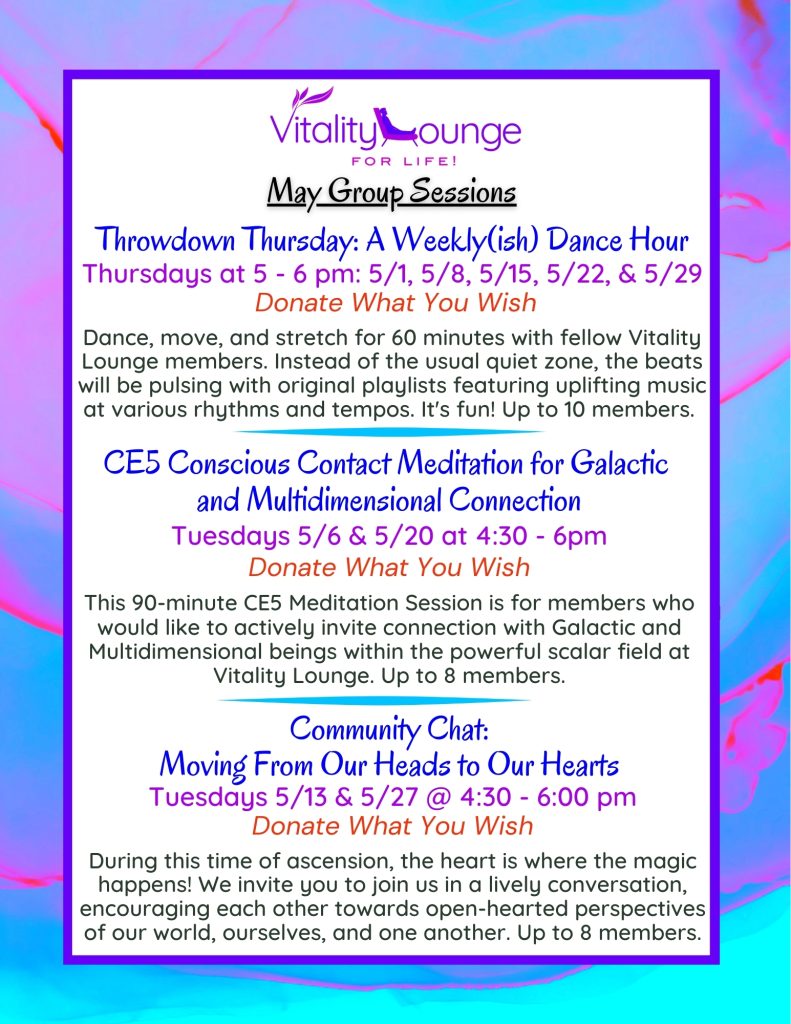 Vitality Lounge
FOR LIFE!

May Group Sessions

Throwdown Thursday: A Weekly(ish) Dance Hour
Thursdays at 5 - 6 pm: 5/1, 5/8, 5/15, 5/22, & 5/29
Donate What You Wish

Dance, move, and stretch for 60 minutes with fellow Vitality Lounge members. Instead of the usual quiet zone, the beats will be pulsing with original playlists featuring uplifting music at various rhythms and tempos. It's fun! Up to 10 members.

CE5 Conscious Contact Meditation for Galactic and Multidimensional Connection
Tuesdays 5/6 & 5/20 at 4:30 - 6pm
Donate What You Wish

This 90-minute CE5 Meditation Session is for members who would like to actively invite connection with Galactic and Multidimensional beings within the powerful scalar field at Vitality Lounge. Up to 8 members.

Community Chat:
Moving From Our Heads to Our Hearts
Tuesdays 5/13 & 5/27 @ 4:30 - 6:00 pm
Donate What You Wish

During this time of ascension, the heart is where the magic happens! We invite you to join us in a lively conversation, encouraging each other towards open-hearted perspectives of our world, ourselves, and one another. Up to 8 members.